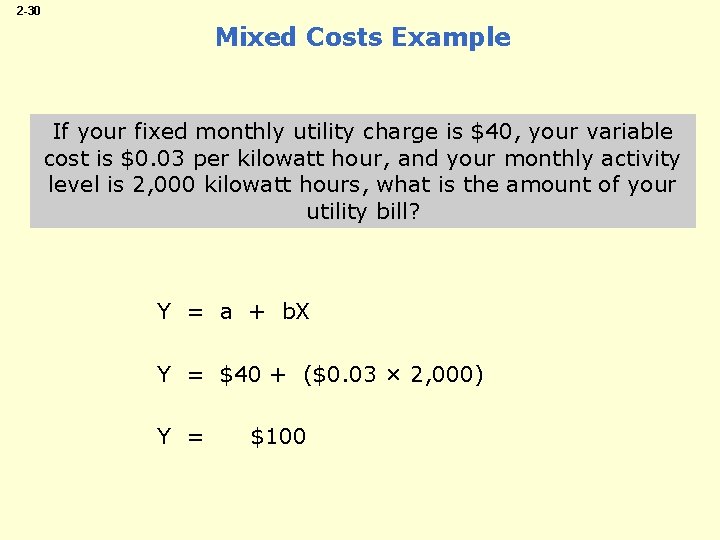 2-30

Mixed Costs Example

If your fixed monthly utility charge is $40, your variable cost is $0.03 per kilowatt hour, and your monthly activity level is 2,000 kilowatt hours, what is the amount of your utility bill?

$Y = a + bX$

$Y = \$40 + (\$0.03 \times 2,000)$

$Y = \$100$